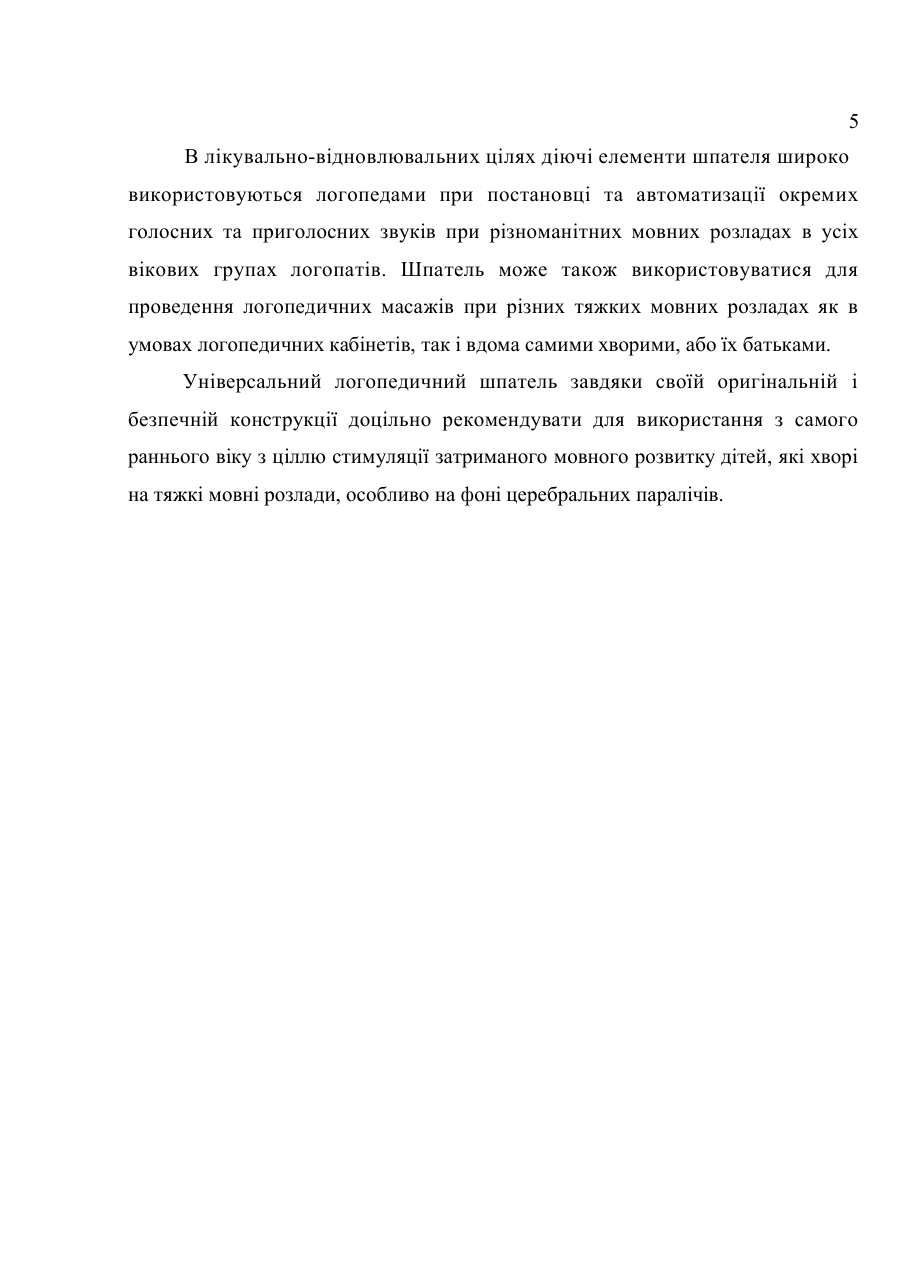 5

В лікувально-відновлювальних цілях діючі елементи шпателя широко використовуються логопедами при постановці та автоматизації окремих голосних та приголосних звуків при різноманітних мовних розладах в усіх вікових групах логопатів. Шпатель може також використовуватися для проведення логопедичних масажів при різних тяжких мовних розладах як в умовах логопедичних кабінетів, так і вдома самими хворими, або їх батьками.

Універсальний логопедичний шпатель завдяки своїй оригінальній і безпечній конструкції доцільно рекомендувати для використання з самого раннього віку з ціллю стимуляції затриманого мовного розвитку дітей, які хворі на тяжкі мовні розлади, особливо на фоні церебральних паралічів.